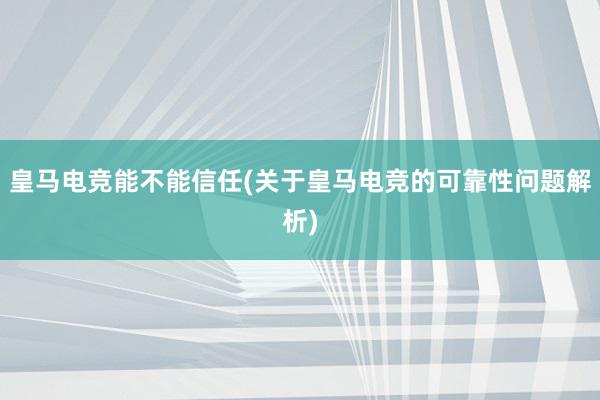 皇马电竞能不能信任(关于皇马电竞的可靠性问题解析)